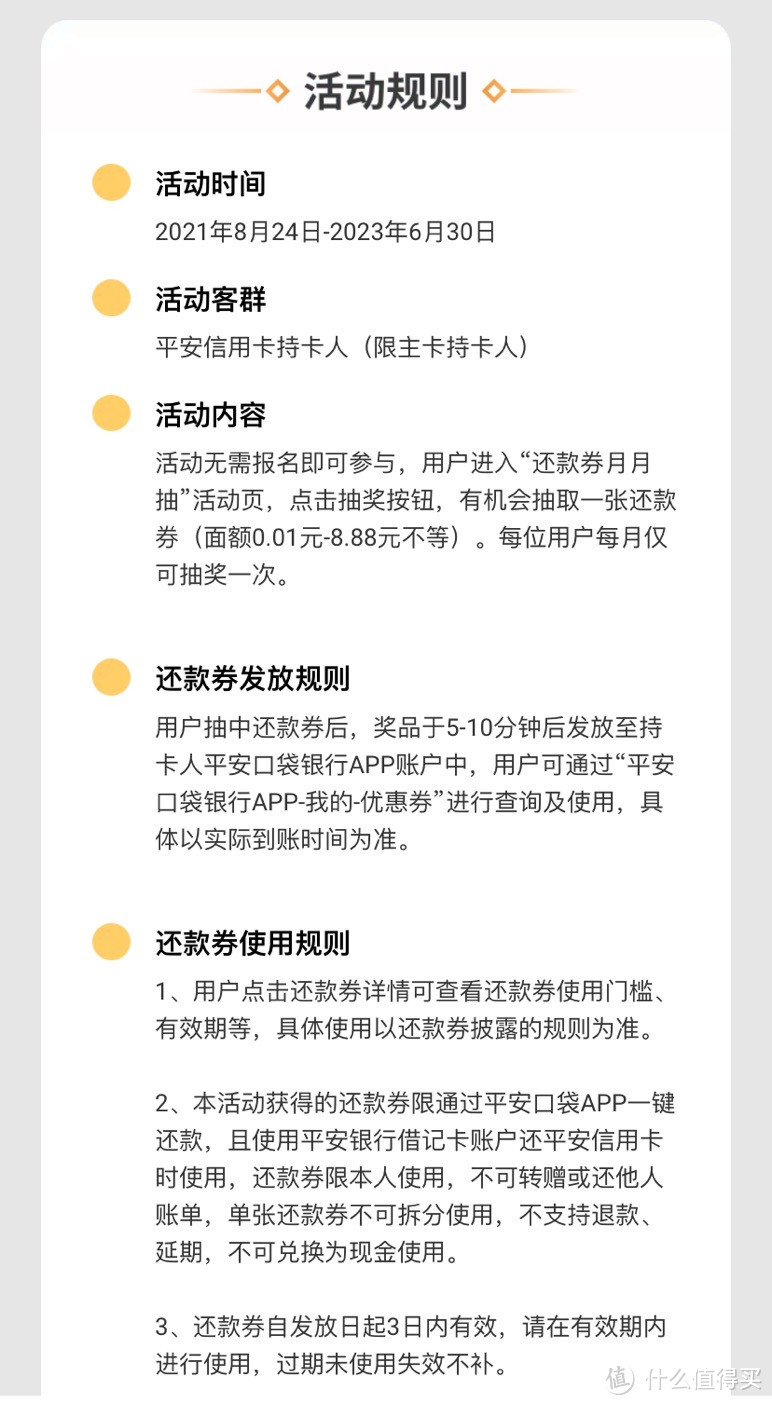 活动规则

活动时间
2021年8月24日-2023年6月30日

活动客群
平安信用卡持卡人（限主卡持卡人）

活动内容
活动无需报名即可参与，用户进入“还款券月月抽”活动页，点击抽奖按钮，有机会抽取一张还款券（面额0.01元-8.88元不等）。每位用户每月仅可抽奖一次。

还款券发放规则
用户抽中还款券后，奖品于5-10分钟后发放至持卡人平安口袋银行APP账户中，用户可通过“平安口袋银行APP-我的-优惠券”进行查询及使用，具体以实际到账时间为准。

还款券使用规则
1、用户点击还款券详情可查看还款券使用门槛、有效期等，具体使用以还款券披露的规则为准。

2、本活动获得的还款券限通过平安口袋APP一键还款，且使用平安银行借记卡账户还平安信用卡时使用，还款券限本人使用，不可转赠或还他人账单，单张还款券不可拆分使用，不支持退款、延期，不可兑换为现金使用。

3、还款券自发放日起3日内有效，请在有效期内进行使用，过期未使用失效不补。

值 什么值得买